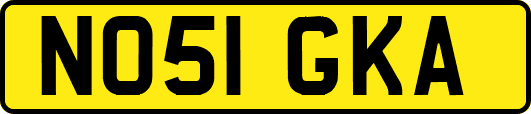 NO51 GKA